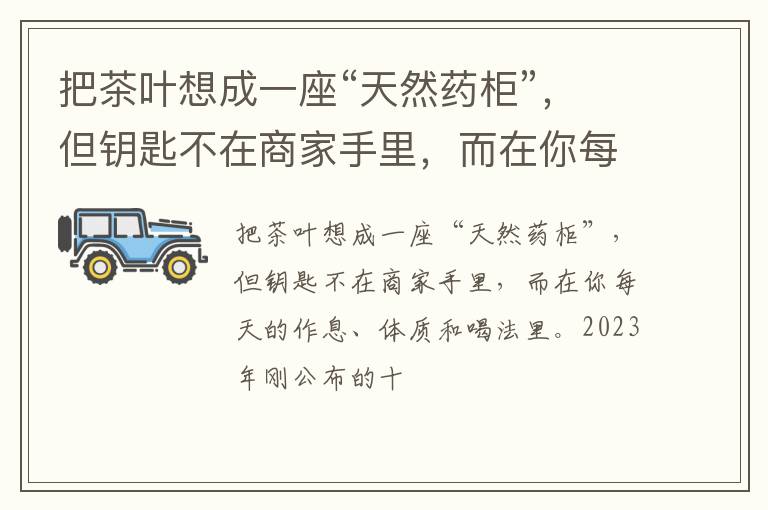 把茶叶想成一座“天然药柜”，但钥匙不在商家手里，而在你每

把茶叶想成一座“天然药柜”，但钥匙不在商家手里，而在你每天的作息、体质和喝法里。2023年刚公布的十